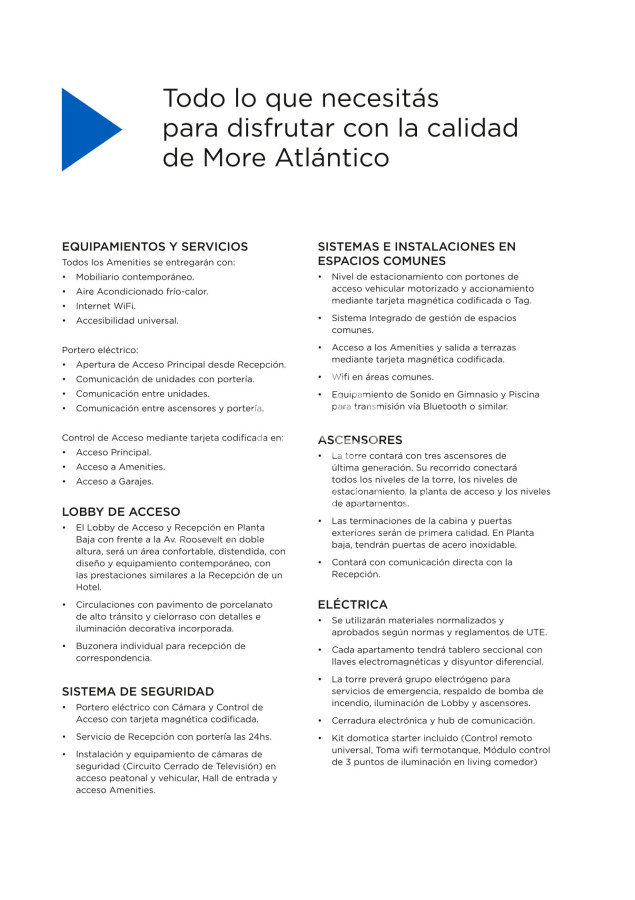 Todo lo que necesitás para disfrutar con la calidad de More Atlántico

EQUIPAMIENTOS Y SERVICIOS
Todos los Amenities se entregarán con:
• Mobiliario contemporáneo.
• Aire Acondicionado frío-calor.
• Internet WiFi.
• Accesibilidad universal.

Portero eléctrico:
• Apertura de Acceso Principal desde Recepción.
• Comunicación de unidades con portería.
• Comunicación entre unidades.
• Comunicación entre ascensores y portería.

Control de Acceso mediante tarjeta codificada en:
• Acceso Principal.
• Acceso a Amenities.
• Acceso a Garajes.

LOBBY DE ACCESO
• El Lobby de Acceso y Recepción en Planta Baja con frente a la Av. Roosevelt en doble altura, será un área confortable, distendida, con diseño y equipamiento contemporáneo, con las prestaciones similares a la Recepción de un Hotel.
• Circulaciones con pavimento de porcelanato de alto tránsito y cielorraso con detalles e iluminación decorativa incorporada.
• Buzonera individual para recepción de correspondencia.

SISTEMA DE SEGURIDAD
• Portero eléctrico con Cámara y Control de Acceso con tarjeta magnética codificada.
• Servicio de Recepción con portería las 24hs.
• Instalación y equipamiento de cámaras de seguridad (Circuito Cerrado de Televisión) en acceso peatonal y vehicular, Hall de entrada y acceso Amenities.

SISTEMAS E INSTALACIONES EN ESPACIOS COMUNES
• Nivel de estacionamiento con portones de acceso vehicular motorizado y accionamiento mediante tarjeta magnética codificada o Tag.
• Sistema Integrado de gestión de espacios comunes.
• Acceso a los Amenities y salida a terrazas mediante tarjeta magnética codificada.
• Wifi en áreas comunes.
• Equipamiento de Sonido en Gimnasio y Piscina para transmisión vía Bluetooth o similar.

ASCENSORES
• La torre contará con tres ascensores de última generación. Su recorrido conectará todos los niveles de la torre, los niveles de estacionamiento, la planta de acceso y los niveles de apartamentos.
• Las terminaciones de la cabina y puertas exteriores serán de primera calidad. En Planta baja, tendrán puertas de acero inoxidable.
• Contará con comunicación directa con la Recepción.

ELÉCTRICA
• Se utilizarán materiales normalizados y aprobados según normas y reglamentos de UTE.
• Cada apartamento tendrá tablero seccional con llaves electromagnéticas y disyuntor diferencial.
• La torre preverá grupo electrógeno para servicios de emergencia, respaldo de bomba de incendio, iluminación de Lobby y ascensores.
• Cerradura electrónica y hub de comunicación.
• Kit domotica starter incluido (Control remoto universal, Toma wifi termotanque, Módulo control de 3 puntos de iluminación en living comedor)